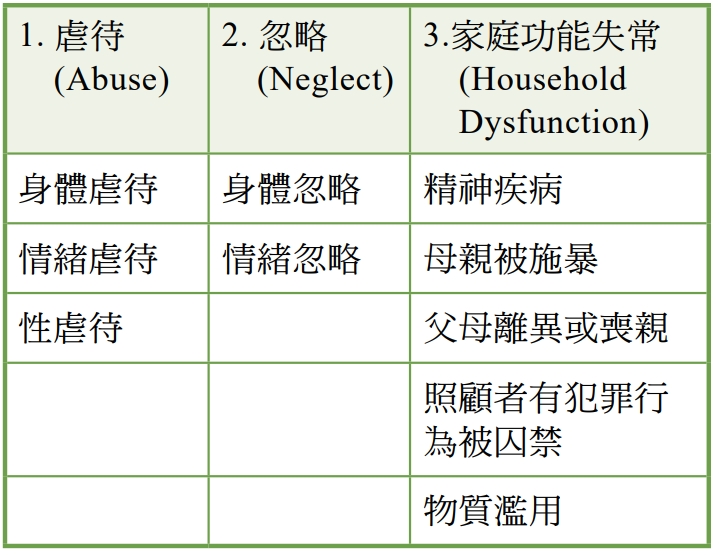 | 1.虐待 (Abuse) | 2.忽略 (Neglect) | 3.家庭功能失常 (Household Dysfunction) |
|---|---|---|
| 身體虐待 | 身體忽略 | 精神疾病 |
| 情緒虐待 | 情緒忽略 | 母親被施暴 |
| 性虐待 |  | 父母離異或喪親 |
|  |  | 照顧者有犯罪行為被囚禁 |
|  |  | 物質濫用 |